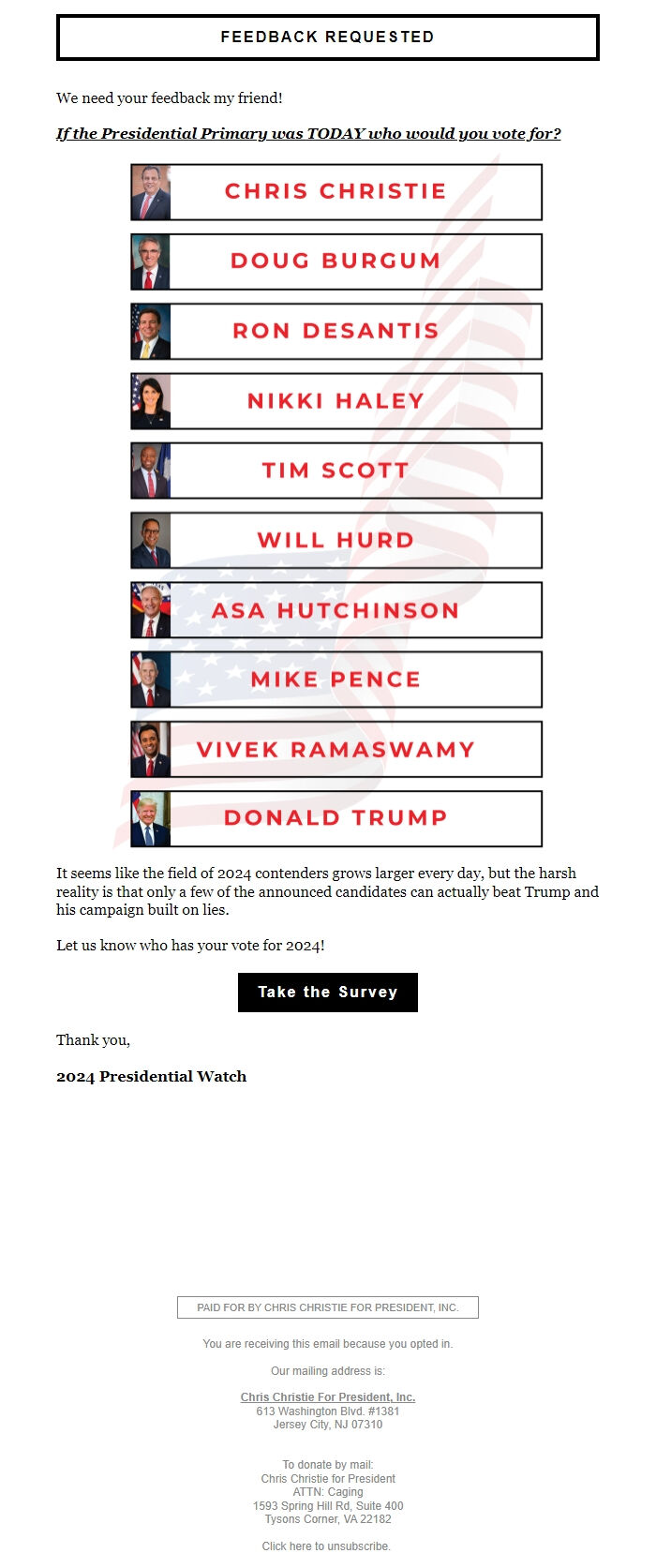 FEEDBACK REQUESTED

We need your feedback my friend!

If the Presidential Primary was TODAY who would you vote for?

CHRIS CHRISTIE

DOUG BURGUM

RON DESANTIS

NIKKI HALEY

TIM SCOTT

WILL HURD

ASA HUTCHINSON

MIKE PENCE

VIVEK RAMASWAMY

DONALD TRUMP

It seems like the field of 2024 contenders grows larger every day, but the harsh reality is that only a few of the announced candidates can actually beat Trump and his campaign built on lies.

Let us know who has your vote for 2024!

Take the Survey

Thank you,

2024 Presidential Watch

PAID FOR BY CHRIS CHRISTIE FOR PRESIDENT, INC.

You are receiving this email because you opted in.

Our mailing address is:

Chris Christie For President, Inc.
613 Washington Blvd. #1381
Jersey City, NJ 07310

To donate by mail:
Chris Christie for President
ATTN: Caging
1593 Spring Hill Rd, Suite 400
Tysons Corner, VA 22182

Click here to unsubscribe.